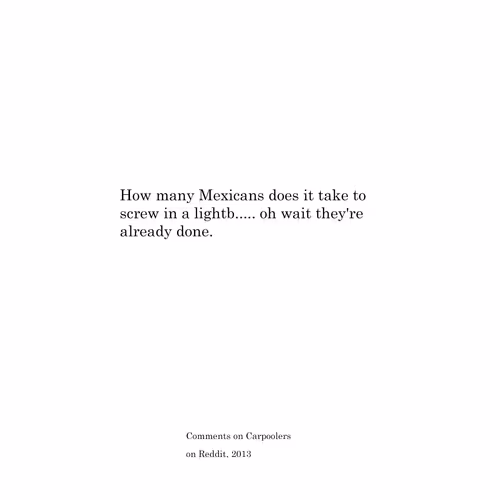 How many Mexicans does it take to screw in a lightb..... oh wait they're already done.

Comments on Carpoolers
on Reddit, 2013